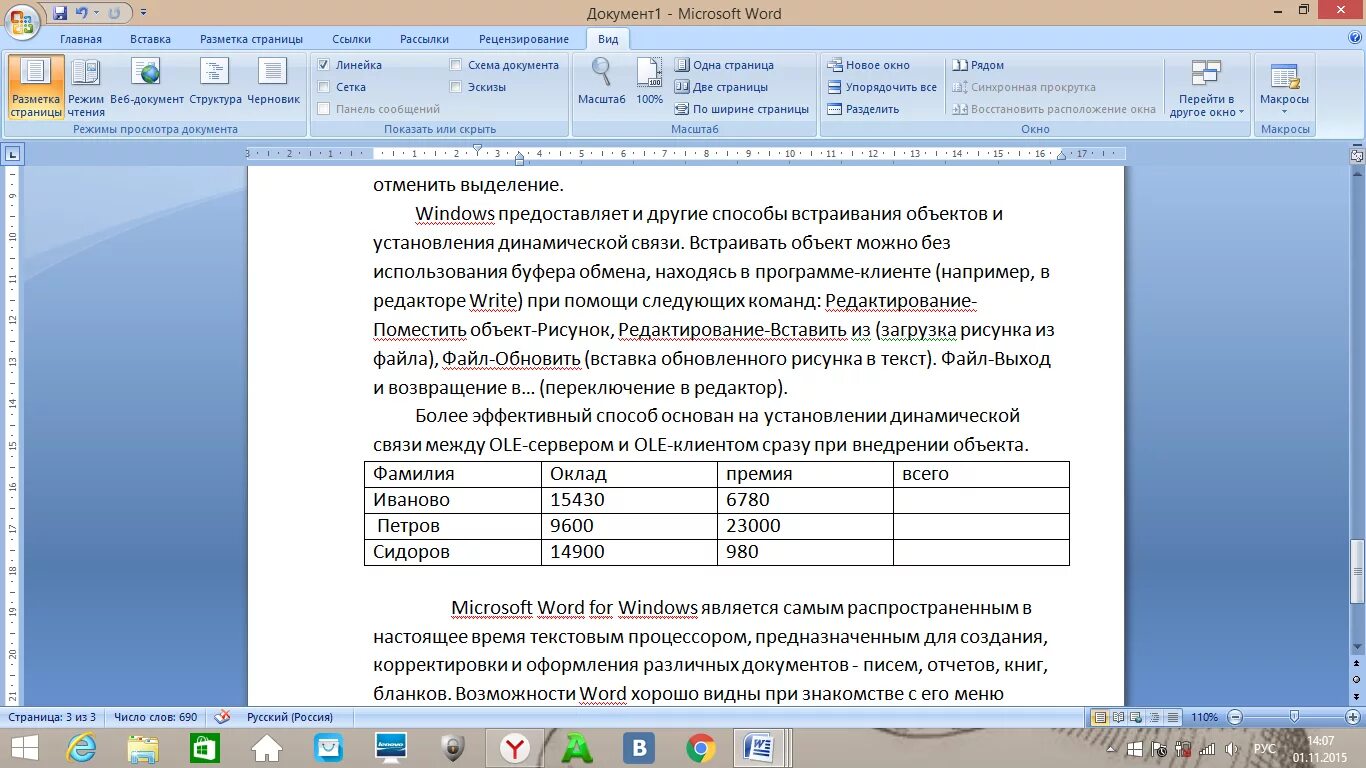 Документ1 - Microsoft Word

Главная Вставка Разметка страницы Ссылки Рассылки Рецензирование Вид

Разметка страницы Режим чтения Веб-документ Структура Черновик
Режимы просмотра документа

Линейка Сетка Панель сообщений Схема документа Эскизы
Показать или скрыть

Масштаб 100% Одна страница Две страницы По ширине страницы
Масштаб

Новое окно Упорядочить все Разделить Рядом Синхронная прокрутка Восстановить расположение окна Перейти в другое окно
Окно

Макросы
Макросы

отменить выделение.

Windows предоставляет и другие способы встраивания объектов и установления динамической связи. Встраивать объект можно без использования буфера обмена, находясь в программе-клиенте (например, в редакторе Write) при помощи следующих команд: Редактирование-Поместить объект-Рисунок, Редактирование-Вставить из (загрузка рисунка из файла), Файл-Обновить (вставка обновленного рисунка в текст). Файл-Выход и возвращение в... (переключение в редактор).

Более эффективный способ основан на установлении динамической связи между OLE-сервером и OLE-клиентом сразу при внедрении объекта.

| Фамилия | Оклад | премия | всего |
|---|---|---|---|
| Иваново | 15430 | 6780 | |
| Петров | 9600 | 23000 | |
| Сидоров | 14900 | 980 | |

Microsoft Word for Windows является самым распространенным в настоящее время текстовым процессором, предназначенным для создания, корректировки и оформления различных документов - писем, отчетов, книг, бланков. Возможности Word хорошо видны при знакомстве с его меню

Страница: 3 из 3 Число слов: 690 Русский (Россия) 110%

РУС 14:07 01.11.2015